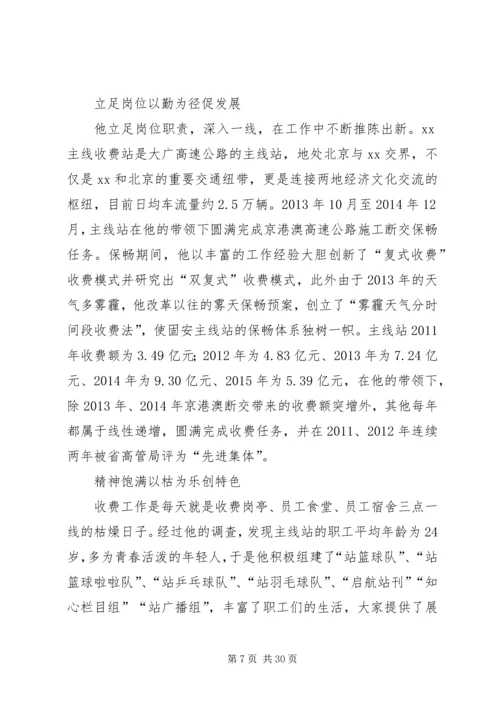 立足岗位以勤为径促发展

他立足岗位职责，深入一线，在工作中不断推陈出新。xx主线收费站是大广高速公路的主线站，地处北京与xx交界，不仅是xx和北京的重要交通纽带，更是连接两地经济文化交流的枢纽，目前日均车流量约2.5万辆。2013年10月至2014年12月，主线站在他的带领下圆满完成京港澳高速公路施工断交保畅任务。保畅期间，他以丰富的工作经验大胆创新了“复式收费”收费模式并研究出“双复式”收费模式，此外由于2013年的天气多雾霾，他改革以往的雾天保畅预案，创立了“雾霾天气分时间段收费法”，使固安主线站的保畅体系独树一帜。主线站2011年收费额为3.49亿元；2012年为4.83亿元、2013年为7.24亿元、2014年为9.30亿元、2015年为5.39亿元，在他的带领下，除2013年、2014年京港澳断交带来的收费额突增外，其他每年都属于线性递增，圆满完成收费任务，并在2011、2012年连续两年被省高管局评为“先进集体”。

精神饱满以枯为乐创特色

收费工作是每天就是收费岗亭、员工食堂、员工宿舍三点一线的枯燥日子。经过他的调查，发现主线站的职工平均年龄为24岁，多为青春活泼的年轻人，于是他积极组建了“站篮球队”、“站篮球啦啦队”、“站乒乓球队”、“站羽毛球队”、“启航站刊”“知心栏目组”“站广播组”，丰富了职工们的生活，大家提供了展

第7页 共30页